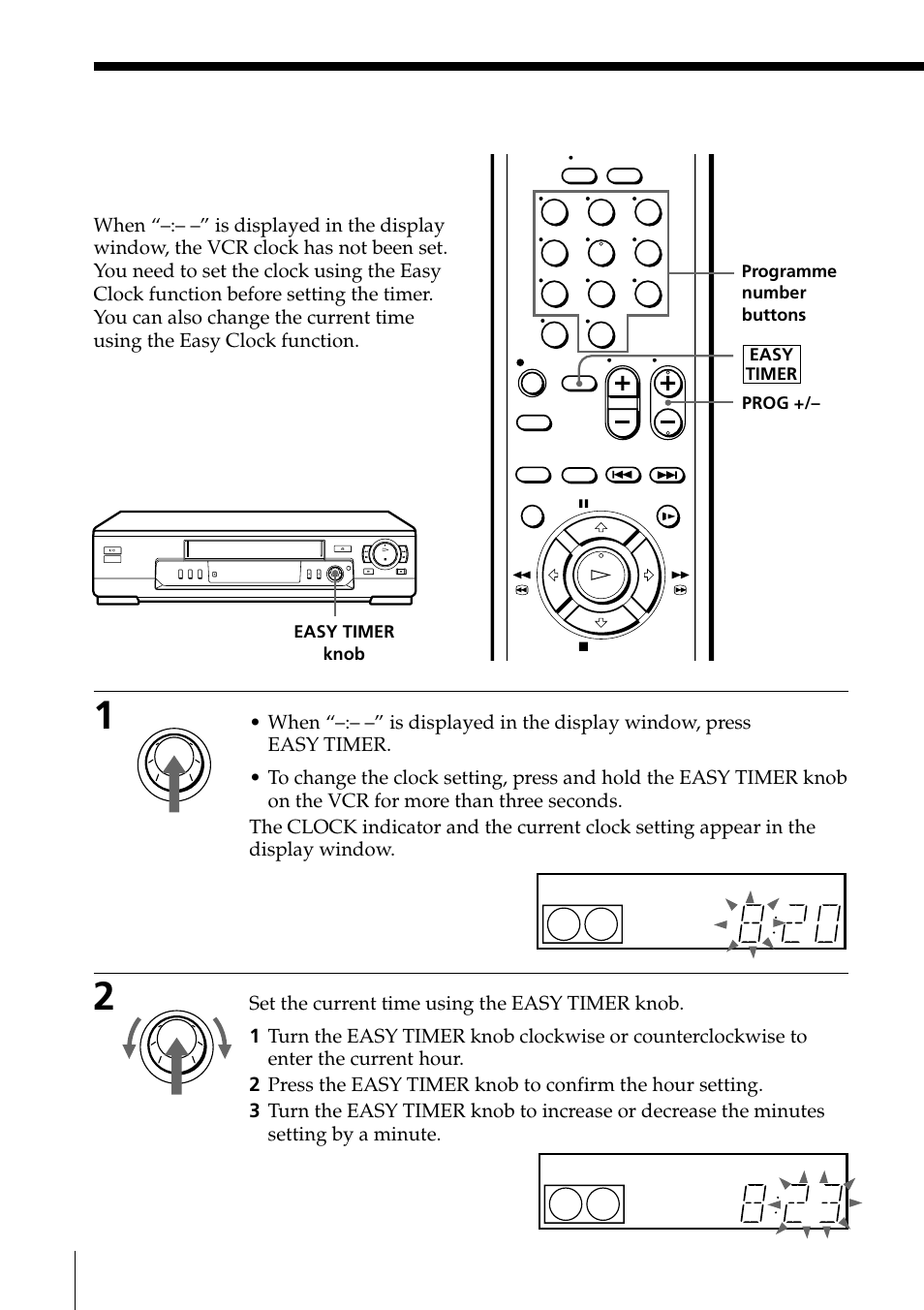 When “–:– –” is displayed in the display window, the VCR clock has not been set. You need to set the clock using the Easy Clock function before setting the timer. You can also change the current time using the Easy Clock function.

Programme number buttons

EASY TIMER

PROG +/–

EASY TIMER knob

1

• When “–:– –” is displayed in the display window, press EASY TIMER.

• To change the clock setting, press and hold the EASY TIMER knob on the VCR for more than three seconds.

The CLOCK indicator and the current clock setting appear in the display window.

8:20

2

Set the current time using the EASY TIMER knob.

1 Turn the EASY TIMER knob clockwise or counterclockwise to enter the current hour.

2 Press the EASY TIMER knob to confirm the hour setting.

3 Turn the EASY TIMER knob to increase or decrease the minutes setting by a minute.

8:23